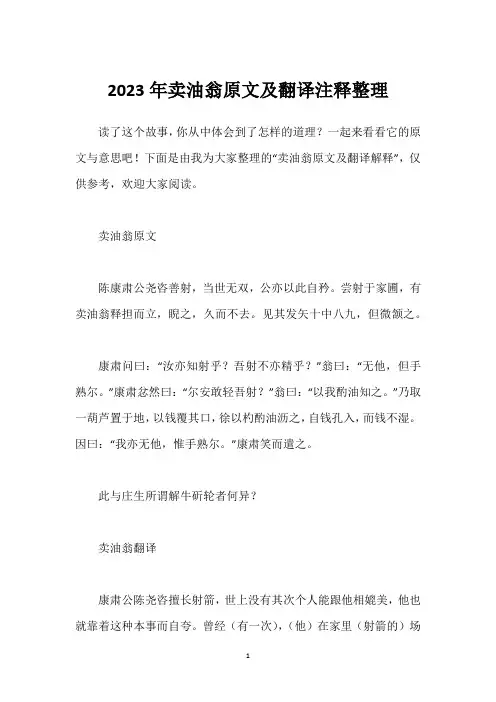 2023 年卖油翁原文及翻译注释整理

读了这个故事，你从中体会到了怎样的道理？一起来看看它的原文与意思吧！下面是由我为大家整理的“卖油翁原文及翻译解释”，仅供参考，欢迎大家阅读。

卖油翁原文

陈康肃公尧咨善射，当世无双，公亦以此自矜。尝射于家圃，有卖油翁释担而立，睨之，久而不去。见其发矢十中八九，但微颔之。

康肃问曰：“汝亦知射乎？吾射不亦精乎？”翁曰：“无他，但手熟尔。”康肃忿然曰：“尔安敢轻吾射？”翁曰：“以我酌油知之。”乃取一葫芦置于地，以钱覆其口，徐以杓酌油沥之，自钱孔入，而钱不湿。因曰：“我亦无他，惟手熟尔。”康肃笑而遣之。

此与庄生所谓解牛斫轮者何异？

卖油翁翻译

康肃公陈尧咨擅长射箭，世上没有其次个人能跟他相媲美，他也就靠着这种本事而自夸。曾经（有一次），（他）在家里（射箭的）场

1